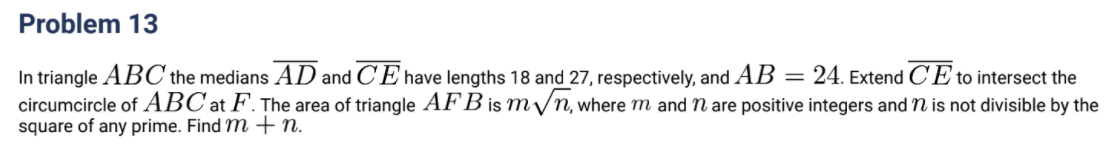 Problem 13

In triangle $ABC$ the medians $\overline{AD}$ and $\overline{CE}$ have lengths 18 and 27, respectively, and $AB = 24$. Extend $\overline{CE}$ to intersect the circumcircle of $ABC$ at $F$. The area of triangle $AFB$ is $m\sqrt{n}$, where $m$ and $n$ are positive integers and $n$ is not divisible by the square of any prime. Find $m + n$.